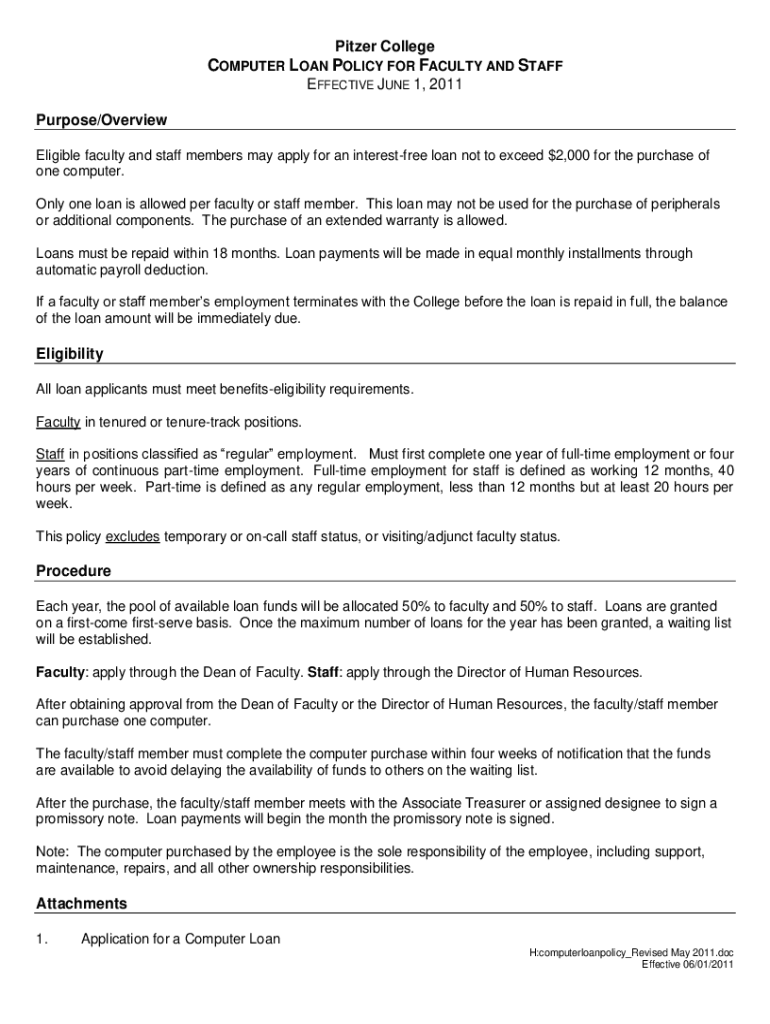 Pitzer College
COMPUTER LOAN POLICY FOR FACULTY AND STAFF
EFFECTIVE JUNE 1, 2011

Purpose/Overview

Eligible faculty and staff members may apply for an interest-free loan not to exceed $2,000 for the purchase of one computer.

Only one loan is allowed per faculty or staff member. This loan may not be used for the purchase of peripherals or additional components. The purchase of an extended warranty is allowed.

Loans must be repaid within 18 months. Loan payments will be made in equal monthly installments through automatic payroll deduction.

If a faculty or staff member's employment terminates with the College before the loan is repaid in full, the balance of the loan amount will be immediately due.

Eligibility

All loan applicants must meet benefits-eligibility requirements.

Faculty in tenured or tenure-track positions.

Staff in positions classified as "regular" employment. Must first complete one year of full-time employment or four years of continuous part-time employment. Full-time employment for staff is defined as working 12 months, 40 hours per week. Part-time is defined as any regular employment, less than 12 months but at least 20 hours per week.

This policy excludes temporary or on-call staff status, or visiting/adjunct faculty status.

Procedure

Each year, the pool of available loan funds will be allocated 50% to faculty and 50% to staff. Loans are granted on a first-come first-serve basis. Once the maximum number of loans for the year has been granted, a waiting list will be established.

Faculty: apply through the Dean of Faculty. Staff: apply through the Director of Human Resources.

After obtaining approval from the Dean of Faculty or the Director of Human Resources, the faculty/staff member can purchase one computer.

The faculty/staff member must complete the computer purchase within four weeks of notification that the funds are available to avoid delaying the availability of funds to others on the waiting list.

After the purchase, the faculty/staff member meets with the Associate Treasurer or assigned designee to sign a promissory note. Loan payments will begin the month the promissory note is signed.

Note: The computer purchased by the employee is the sole responsibility of the employee, including support, maintenance, repairs, and all other ownership responsibilities.

Attachments

1. Application for a Computer Loan

H:computerloanpolicy_Revised May 2011.doc
Effective 06/01/2011